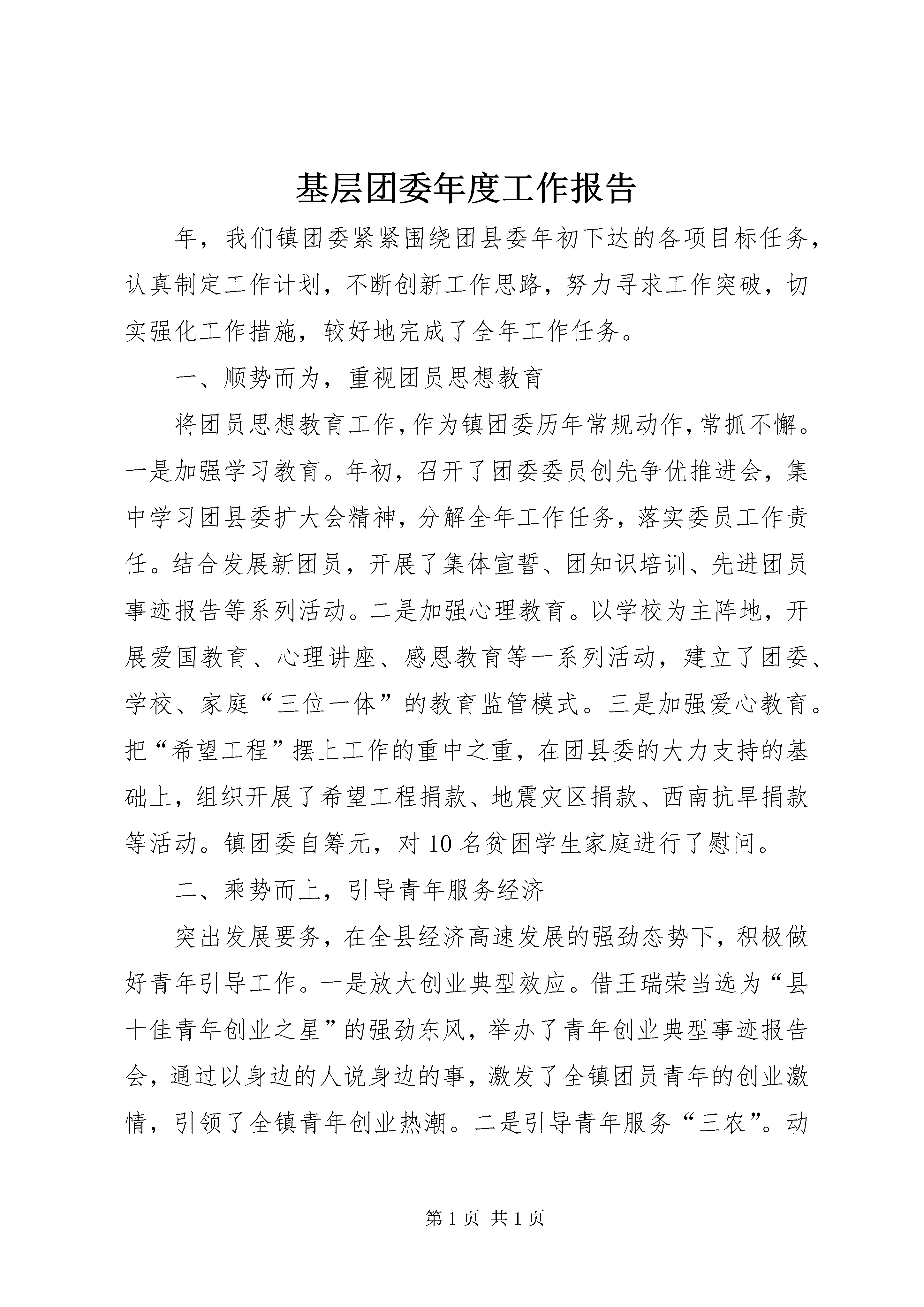 基层团委年度工作报告

年，我们镇团委紧紧围绕团县委年初下达的各项目标任务，认真制定工作计划，不断创新工作思路，努力寻求工作突破，切实强化工作措施，较好地完成了全年工作任务。

一、顺势而为，重视团员思想教育

将团员思想教育工作，作为镇团委历年常规动作，常抓不懈。一是加强学习教育。年初，召开了团委委员创先争优推进会，集中学习团县委扩大会精神，分解全年工作任务，落实委员工作责任。结合发展新团员，开展了集体宣誓、团知识培训、先进团员事迹报告等系列活动。二是加强心理教育。以学校为主阵地，开展爱国教育、心理讲座、感恩教育等一系列活动，建立了团委、学校、家庭“三位一体”的教育监管模式。三是加强爱心教育。把“希望工程”摆上工作的重中之重，在团县委的大力支持的基础上，组织开展了希望工程捐款、地震灾区捐款、西南抗旱捐款等活动。镇团委自筹元，对10名贫困学生家庭进行了慰问。

二、乘势而上，引导青年服务经济

突出发展要务，在全县经济高速发展的强劲态势下，积极做好青年引导工作。一是放大创业典型效应。借王瑞荣当选为“县十佳青年创业之星”的强劲东风，举办了青年创业典型事迹报告会，通过以身边的人说身边的事，激发了全镇团员青年的创业激情，引领了全镇青年创业热潮。二是引导青年服务“三农”。动

第1页 共1页